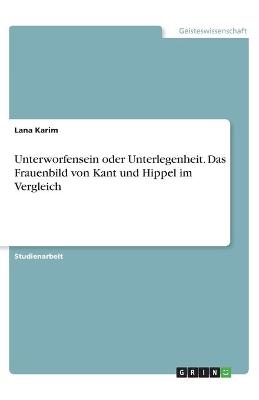 Geisteswissenschaft

Lana Karim

Unterworfensein oder Unterlegenheit. Das Frauenbild von Kant und Hippel im Vergleich

Studienarbeit

GRIN